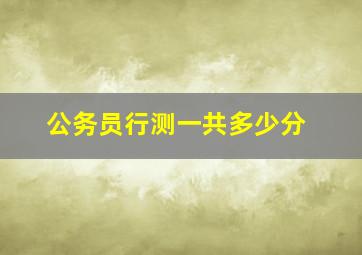 公务员行测一共多少分